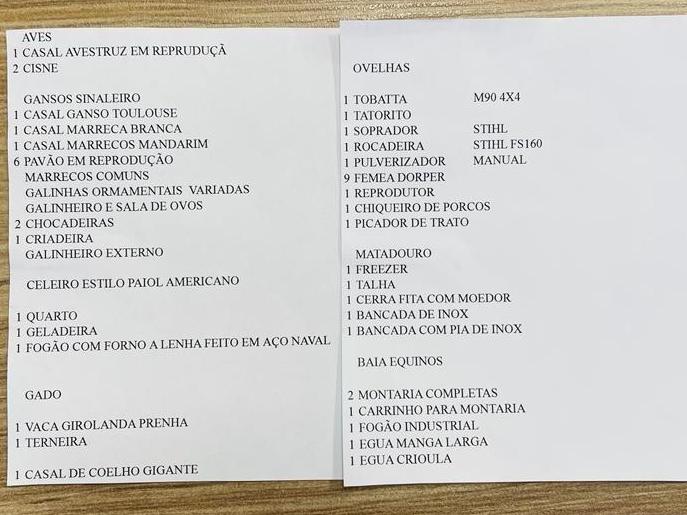 AVES
1 CASAL AVESTRUZ EM REPRUDUÇÃ
2 CISNE

GANSOS SINALEIRO
1 CASAL GANSO TOULOUSE
1 CASAL MARRECA BRANCA
1 CASAL MARRECOS MANDARIM
6 PAVÃO EM REPRODUÇÃO
MARRECOS COMUNS
GALINHAS ORMAMENTAIS VARIADAS
GALINHEIRO E SALA DE OVOS
2 CHOCADEIRAS
1 CRIADEIRA
GALINHEIRO EXTERNO

CELEIRO ESTILO PAIOL AMERICANO

1 QUARTO
1 GELADEIRA
1 FOGÃO COM FORNO A LENHA FEITO EM AÇO NAVAL

GADO

1 VACA GIROLANDA PRENHA
1 TERNEIRA

1 CASAL DE COELHO GIGANTE

OVELHAS

1 TOBATTA M90 4X4
1 TATORITO
1 SOPRADOR STIHL
1 ROCADEIRA STIHL FS160
1 PULVERIZADOR MANUAL
9 FEMEA DORPER
1 REPRODUTOR
1 CHIQUEIRO DE PORCOS
1 PICADOR DE TRATO

MATADOURO
1 FREEZER
1 TALHA
1 CERRA FITA COM MOEDOR
1 BANCADA DE INOX
1 BANCADA COM PIA DE INOX

BAIA EQUINOS

2 MONTARIA COMPLETAS
1 CARRINHO PARA MONTARIA
1 FOGÃO INDUSTRIAL
1 EGUA MANGA LARGA
1 EGUA CRIOULA